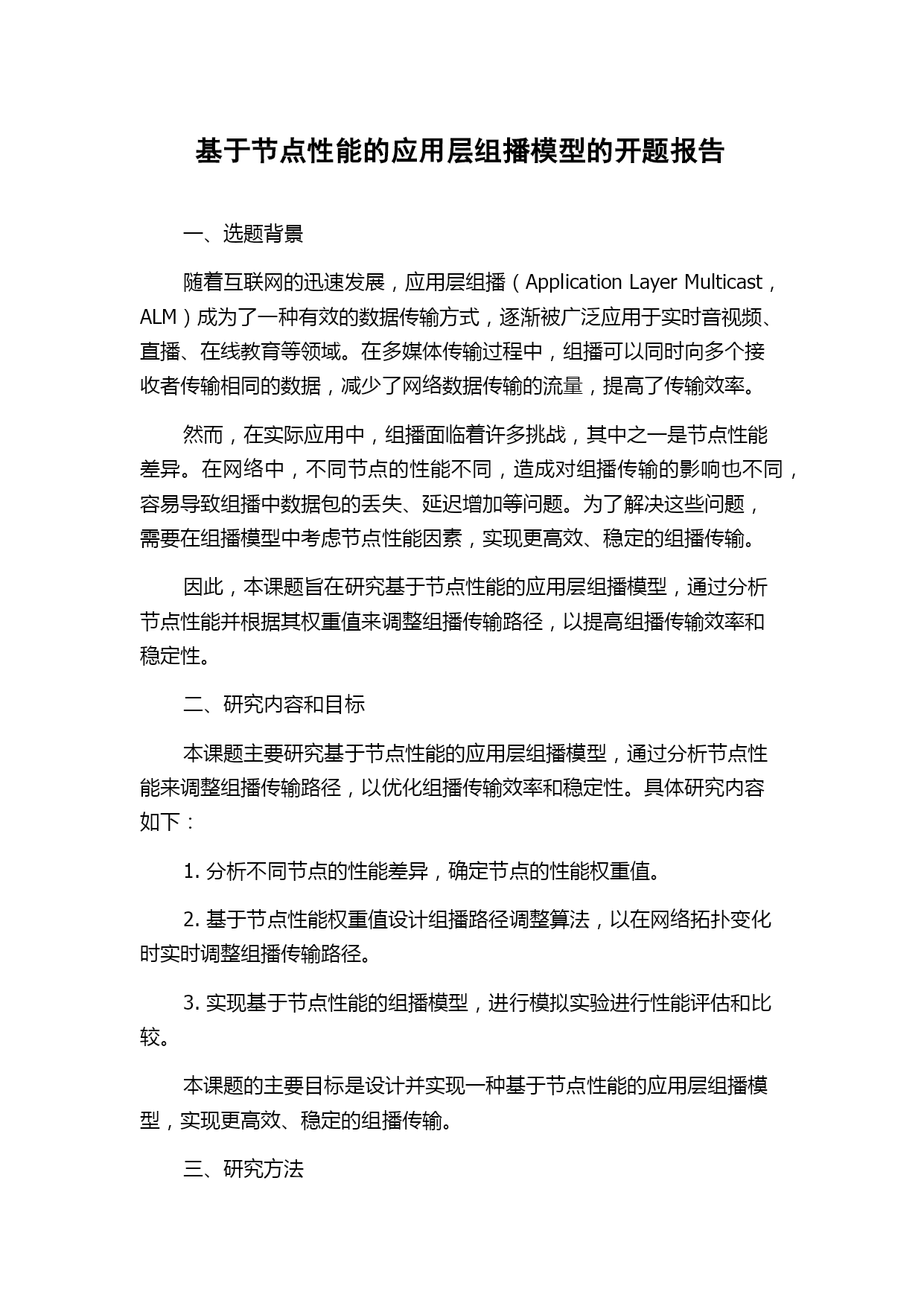 基于节点性能的应用层组播模型的开题报告

一、选题背景

随着互联网的迅速发展，应用层组播（Application Layer Multicast，ALM）成为了一种有效的数据传输方式，逐渐被广泛应用于实时音视频、直播、在线教育等领域。在多媒体传输过程中，组播可以同时向多个接收者传输相同的数据，减少了网络数据传输的流量，提高了传输效率。

然而，在实际应用中，组播面临着许多挑战，其中之一是节点性能差异。在网络中，不同节点的性能不同，造成对组播传输的影响也不同，容易导致组播中数据包的丢失、延迟增加等问题。为了解决这些问题，需要在组播模型中考虑节点性能因素，实现更高效、稳定的组播传输。

因此，本课题旨在研究基于节点性能的应用层组播模型，通过分析节点性能并根据其权重值来调整组播传输路径，以提高组播传输效率和稳定性。

二、研究内容和目标

本课题主要研究基于节点性能的应用层组播模型，通过分析节点性能来调整组播传输路径，以优化组播传输效率和稳定性。具体研究内容如下：

1. 分析不同节点的性能差异，确定节点的性能权重值。

2. 基于节点性能权重值设计组播路径调整算法，以在网络拓扑变化时实时调整组播传输路径。

3. 实现基于节点性能的组播模型，进行模拟实验进行性能评估和比较。

本课题的主要目标是设计并实现一种基于节点性能的应用层组播模型，实现更高效、稳定的组播传输。

三、研究方法